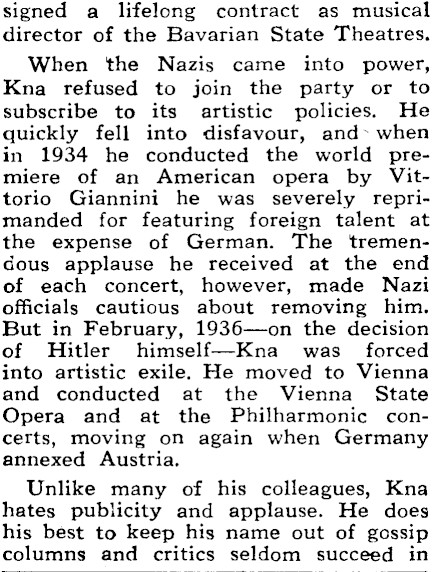 signed a lifelong contract as musical director of the Bavarian State Theatres.

When the Nazis came into power, Kna refused to join the party or to subscribe to its artistic policies. He quickly fell into disfavour, and when in 1934 he conducted the world premiere of an American opera by Vittorio Giannini he was severely reprimanded for featuring foreign talent at the expense of German. The tremendous applause he received at the end of each concert, however, made Nazi officials cautious about removing him. But in February, 1936—on the decision of Hitler himself—Kna was forced into artistic exile. He moved to Vienna and conducted at the Vienna State Opera and at the Philharmonic concerts, moving on again when Germany annexed Austria.

Unlike many of his colleagues, Kna hates publicity and applause. He does his best to keep his name out of gossip columns and critics seldom succeed in